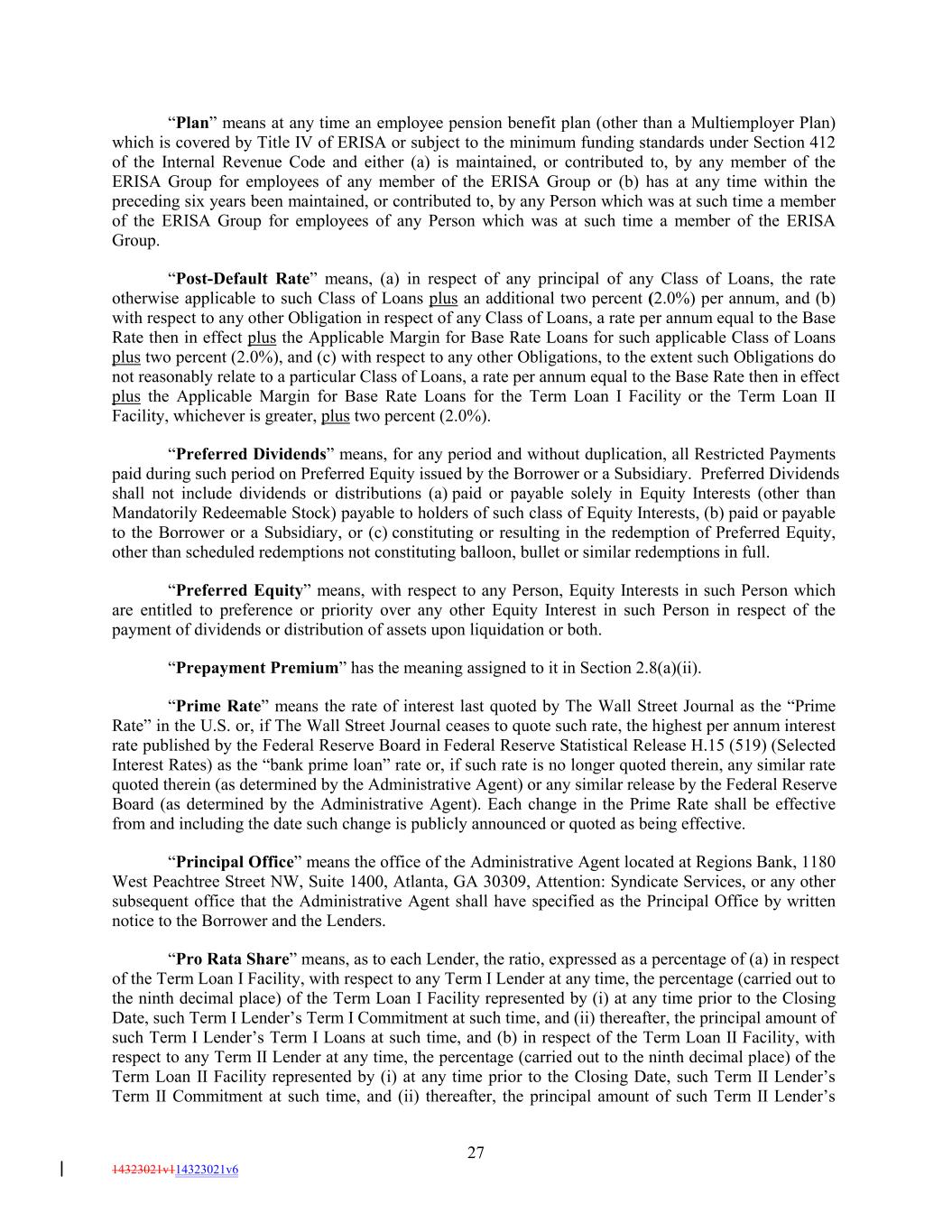 "Plan" means at any time an employee pension benefit plan (other than a Multiemployer Plan) which is covered by Title IV of ERISA or subject to the minimum funding standards under Section 412 of the Internal Revenue Code and either (a) is maintained, or contributed to, by any member of the ERISA Group for employees of any member of the ERISA Group or (b) has at any time within the preceding six years been maintained, or contributed to, by any Person which was at such time a member of the ERISA Group for employees of any Person which was at such time a member of the ERISA Group.

"Post-Default Rate" means, (a) in respect of any principal of any Class of Loans, the rate otherwise applicable to such Class of Loans plus an additional two percent (2.0%) per annum, and (b) with respect to any other Obligation in respect of any Class of Loans, a rate per annum equal to the Base Rate then in effect plus the Applicable Margin for Base Rate Loans for such applicable Class of Loans plus two percent (2.0%), and (c) with respect to any other Obligations, to the extent such Obligations do not reasonably relate to a particular Class of Loans, a rate per annum equal to the Base Rate then in effect plus the Applicable Margin for Base Rate Loans for the Term Loan I Facility or the Term Loan II Facility, whichever is greater, plus two percent (2.0%).

"Preferred Dividends" means, for any period and without duplication, all Restricted Payments paid during such period on Preferred Equity issued by the Borrower or a Subsidiary. Preferred Dividends shall not include dividends or distributions (a) paid or payable solely in Equity Interests (other than Mandatorily Redeemable Stock) payable to holders of such class of Equity Interests, (b) paid or payable to the Borrower or a Subsidiary, or (c) constituting or resulting in the redemption of Preferred Equity, other than scheduled redemptions not constituting balloon, bullet or similar redemptions in full.

"Preferred Equity" means, with respect to any Person, Equity Interests in such Person which are entitled to preference or priority over any other Equity Interest in such Person in respect of the payment of dividends or distribution of assets upon liquidation or both.

"Prepayment Premium" has the meaning assigned to it in Section 2.8(a)(ii).

"Prime Rate" means the rate of interest last quoted by The Wall Street Journal as the "Prime Rate" in the U.S. or, if The Wall Street Journal ceases to quote such rate, the highest per annum interest rate published by the Federal Reserve Board in Federal Reserve Statistical Release H.15 (519) (Selected Interest Rates) as the "bank prime loan" rate or, if such rate is no longer quoted therein, any similar rate quoted therein (as determined by the Administrative Agent) or any similar release by the Federal Reserve Board (as determined by the Administrative Agent). Each change in the Prime Rate shall be effective from and including the date such change is publicly announced or quoted as being effective.

"Principal Office" means the office of the Administrative Agent located at Regions Bank, 1180 West Peachtree Street NW, Suite 1400, Atlanta, GA 30309, Attention: Syndicate Services, or any other subsequent office that the Administrative Agent shall have specified as the Principal Office by written notice to the Borrower and the Lenders.

"Pro Rata Share" means, as to each Lender, the ratio, expressed as a percentage of (a) in respect of the Term Loan I Facility, with respect to any Term I Lender at any time, the percentage (carried out to the ninth decimal place) of the Term Loan I Facility represented by (i) at any time prior to the Closing Date, such Term I Lender's Term I Commitment at such time, and (ii) thereafter, the principal amount of such Term I Lender's Term I Loans at such time, and (b) in respect of the Term Loan II Facility, with respect to any Term II Lender at any time, the percentage (carried out to the ninth decimal place) of the Term Loan II Facility represented by (i) at any time prior to the Closing Date, such Term II Lender's Term II Commitment at such time, and (ii) thereafter, the principal amount of such Term II Lender's

27

14323021v114323021v6